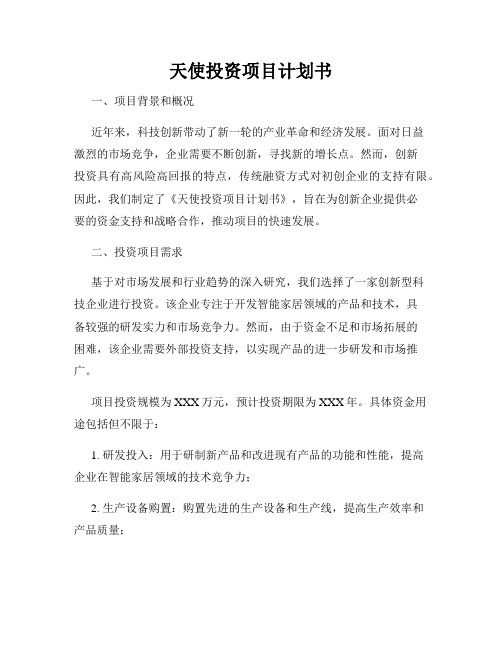 天使投资项目计划书

一、项目背景和概况

近年来，科技创新带动了新一轮的产业革命和经济发展。面对日益激烈的市场竞争，企业需要不断创新，寻找新的增长点。然而，创新投资具有高风险高回报的特点，传统融资方式对初创企业的支持有限。因此，我们制定了《天使投资项目计划书》，旨在为创新企业提供必要的资金支持和战略合作，推动项目的快速发展。

二、投资项目需求

基于对市场发展和行业趋势的深入研究，我们选择了一家创新型科技企业进行投资。该企业专注于开发智能家居领域的产品和技术，具备较强的研发实力和市场竞争力。然而，由于资金不足和市场拓展的困难，该企业需要外部投资支持，以实现产品的进一步研发和市场推广。

项目投资规模为XXX万元，预计投资期限为XXX年。具体资金用途包括但不限于：

1. 研发投入：用于研制新产品和改进现有产品的功能和性能，提高企业在智能家居领域的技术竞争力；

2. 生产设备购置：购置先进的生产设备和生产线，提高生产效率和产品质量；